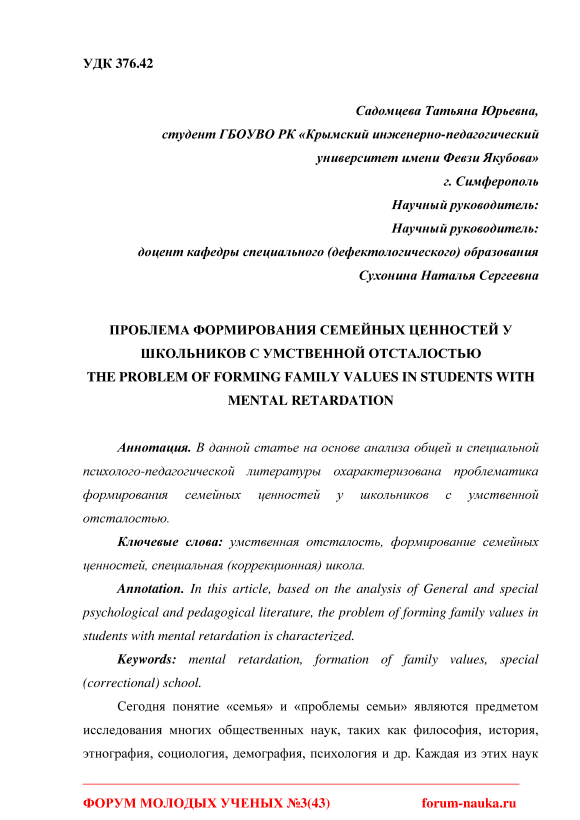 УДК 376.42

Садомцева Татьяна Юрьевна,
студент ГБОУВО РК «Крымский инженерно-педагогический университет имени Февзи Якубова»
г. Симферополь
Научный руководитель:
Научный руководитель:
доцент кафедры специального (дефектологического) образования
Сухонина Наталья Сергеевна

ПРОБЛЕМА ФОРМИРОВАНИЯ СЕМЕЙНЫХ ЦЕННОСТЕЙ У ШКОЛЬНИКОВ С УМСТВЕННОЙ ОТСТАЛОСТЬЮ
THE PROBLEM OF FORMING FAMILY VALUES IN STUDENTS WITH MENTAL RETARDATION

Аннотация. В данной статье на основе анализа общей и специальной психолого-педагогической литературы охарактеризована проблематика формирования семейных ценностей у школьников с умственной отсталостью.

Ключевые слова: умственная отсталость, формирование семейных ценностей, специальная (коррекционная) школа.

Annotation. In this article, based on the analysis of General and special psychological and pedagogical literature, the problem of forming family values in students with mental retardation is characterized.

Keywords: mental retardation, formation of family values, special (correctional) school.

Сегодня понятие «семья» и «проблемы семьи» являются предметом исследования многих общественных наук, таких как философия, история, этнография, социология, демография, психология и др. Каждая из этих наук

ФОРУМ МОЛОДЫХ УЧЕНЫХ №3(43) forum-nauka.ru